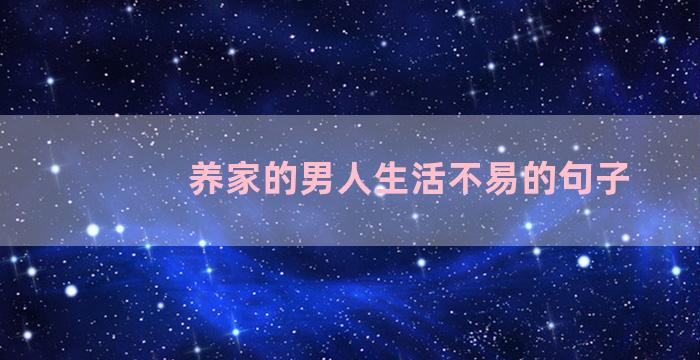 养家的男人生活不易的句子